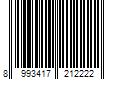 8 993417 212222